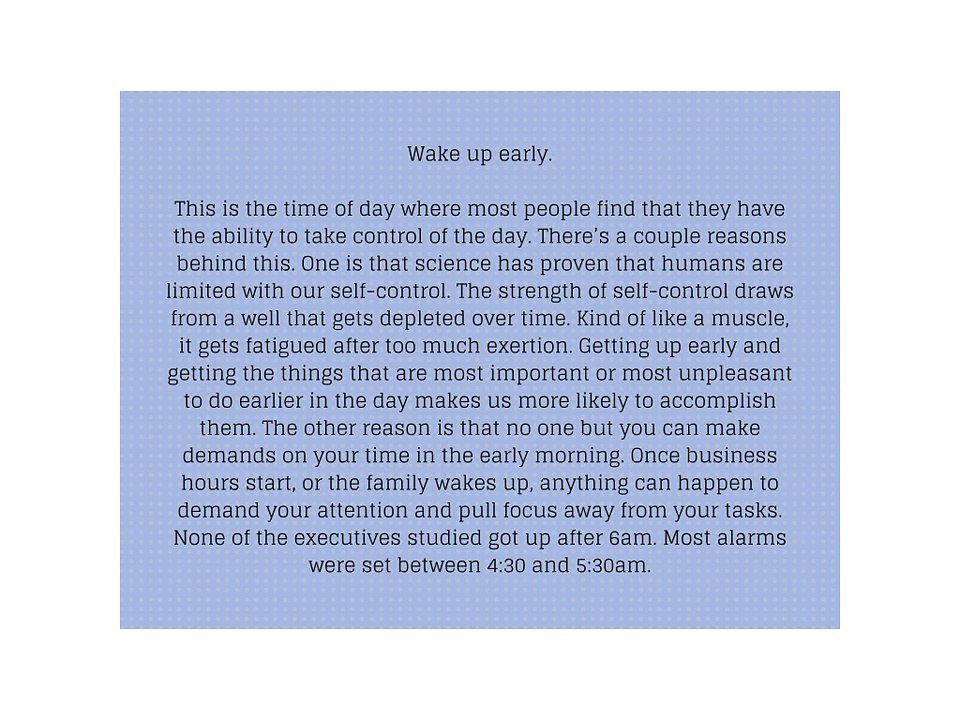 Wake up early.

This is the time of day where most people find that they have the ability to take control of the day. There's a couple reasons behind this. One is that science has proven that humans are limited with our self-control. The strength of self-control draws from a well that gets depleted over time. Kind of like a muscle, it gets fatigued after too much exertion. Getting up early and getting the things that are most important or most unpleasant to do earlier in the day makes us more likely to accomplish them. The other reason is that no one but you can make demands on your time in the early morning. Once business hours start, or the family wakes up, anything can happen to demand your attention and pull focus away from your tasks. None of the executives studied got up after 6am. Most alarms were set between 4:30 and 5:30am.